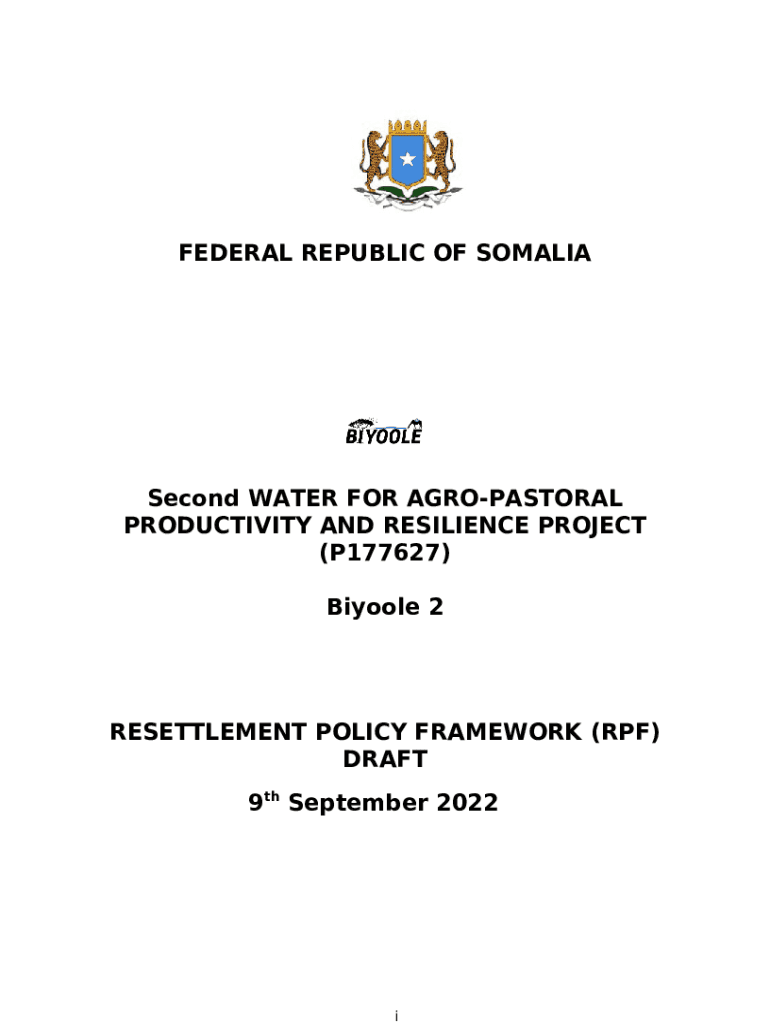 FEDERAL REPUBLIC OF SOMALIA

BIYOOLE

Second WATER FOR AGRO-PASTORAL PRODUCTIVITY AND RESILIENCE PROJECT (P177627)

Biyoole 2

RESETTLEMENT POLICY FRAMEWORK (RPF) DRAFT

9$^{th}$ September 2022

i